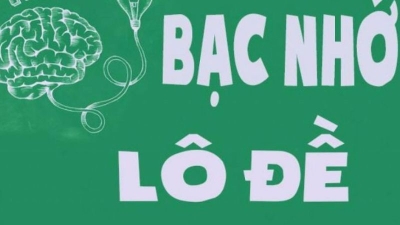 BẠC NHỚ
LÔ ĐỀ